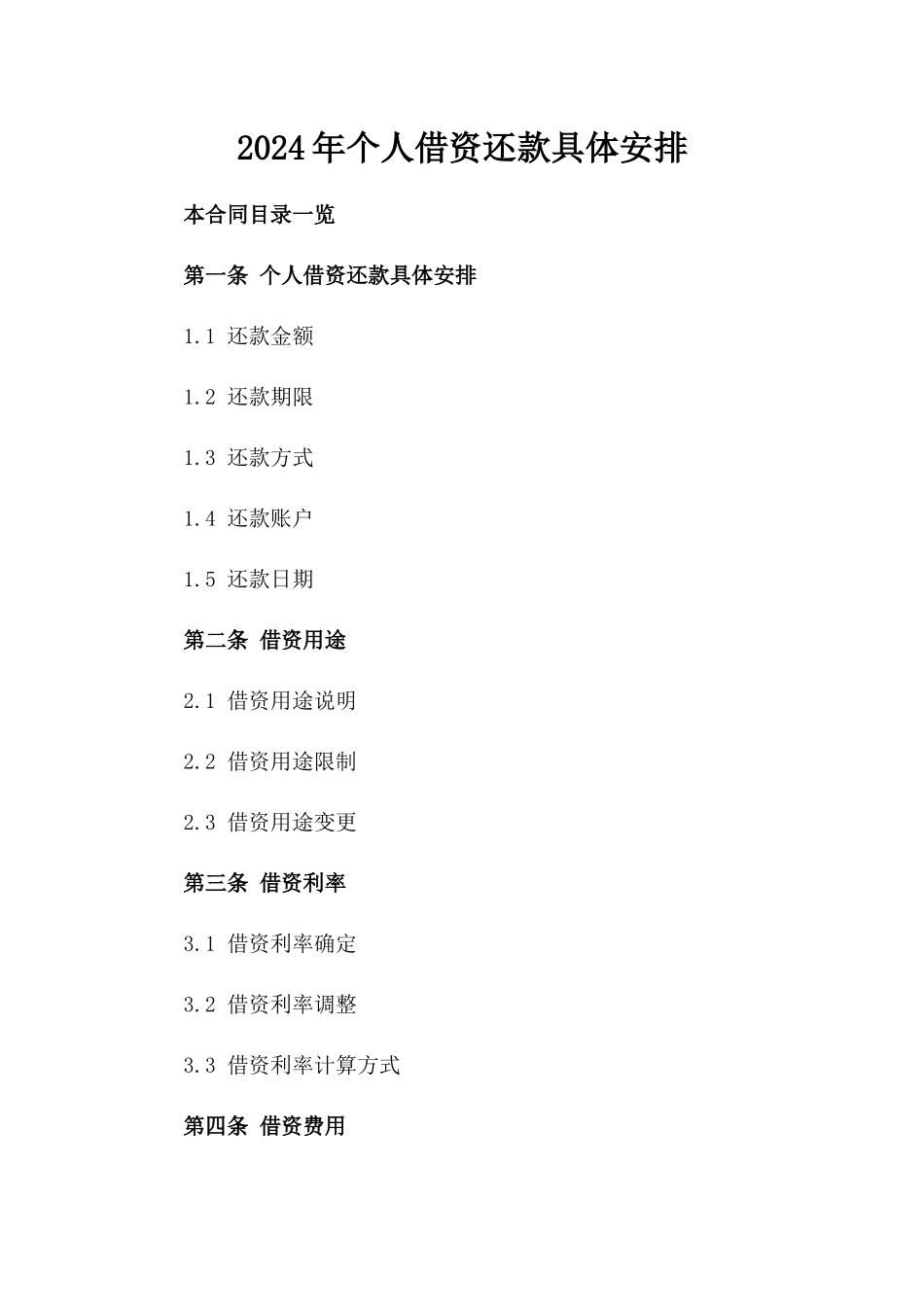 2024年个人借资还款具体安排

本合同目录一览

第一条 个人借资还款具体安排

1.1 还款金额

1.2 还款期限

1.3 还款方式

1.4 还款账户

1.5 还款日期

第二条 借资用途

2.1 借资用途说明

2.2 借资用途限制

2.3 借资用途变更

第三条 借资利率

3.1 借资利率确定

3.2 借资利率调整

3.3 借资利率计算方式

第四条 借资费用